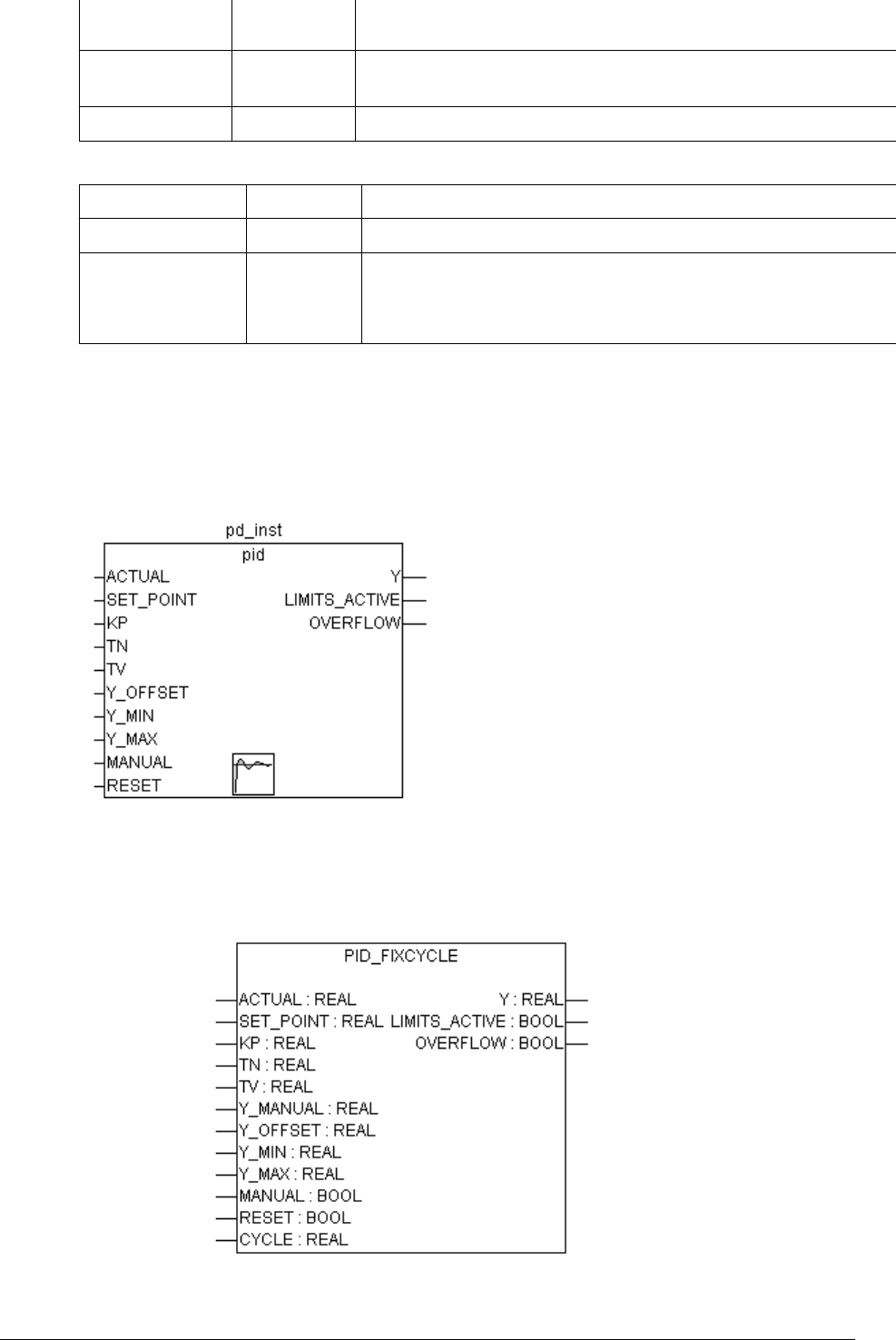 pd_inst

pid

ACTUAL
SET_POINT
KP
TN
TV
Y_OFFSET
Y_MIN
Y_MAX
MANUAL
RESET

Y
LIMITS_ACTIVE
OVERFLOW

PID_FIXCYCLE

ACTUAL : REAL
SET_POINT : REAL
KP : REAL
TN : REAL
TV : REAL
Y_MANUAL : REAL
Y_OFFSET : REAL
Y_MIN : REAL
Y_MAX : REAL
MANUAL : BOOL
RESET : BOOL
CYCLE : REAL

Y : REAL
LIMITS_ACTIVE : BOOL
OVERFLOW : BOOL